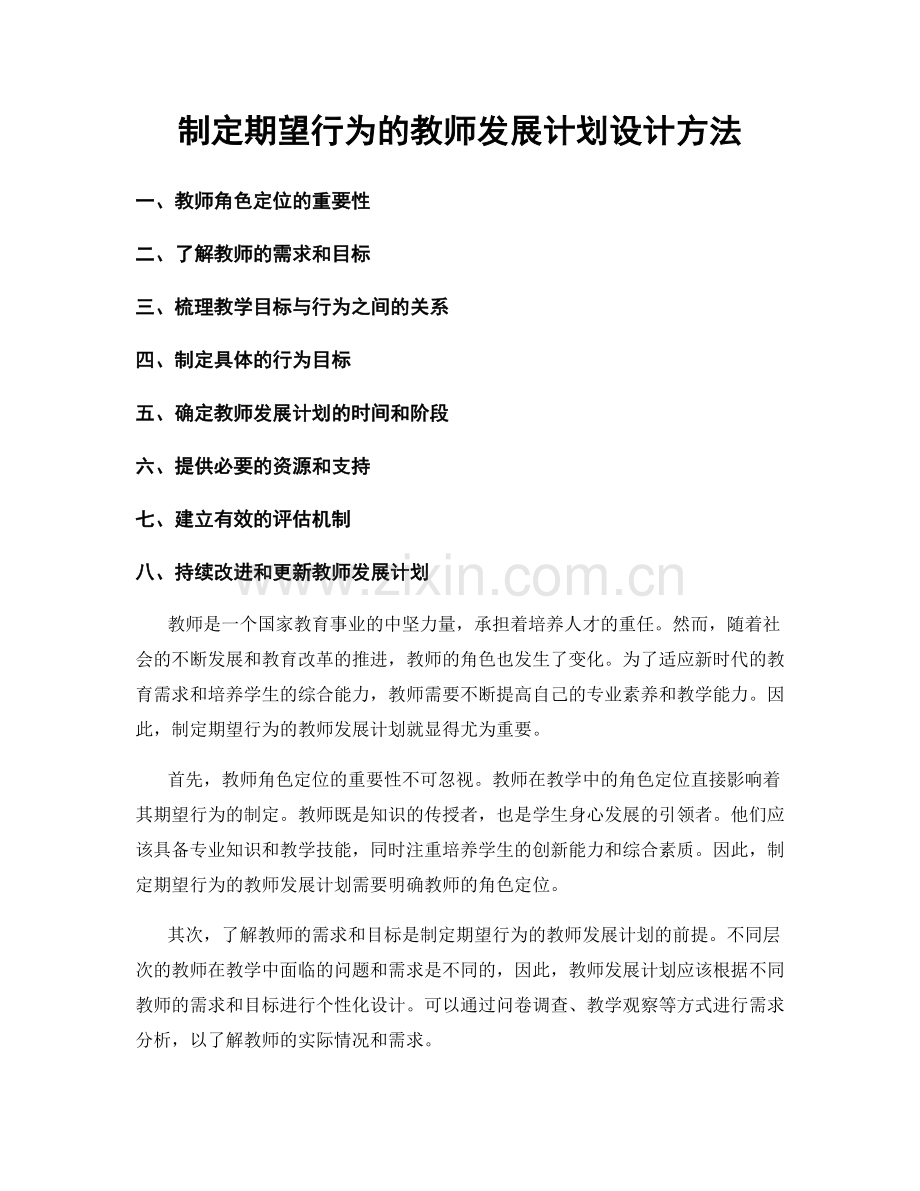 制定期望行为的教师发展计划设计方法

一、教师角色定位的重要性

二、了解教师的需求和目标

三、梳理教学目标与行为之间的关系

四、制定具体的行为目标

五、确定教师发展计划的时间和阶段

六、提供必要的资源和支持

七、建立有效的评估机制

八、持续改进和更新教师发展计划

www.zixin.com.cn

教师是一个国家教育事业的中坚力量，承担着培养人才的重任。然而，随着社会的不断发展和教育改革的推进，教师的角色也发生了变化。为了适应新时代的教育需求和培养学生的综合能力，教师需要不断提高自己的专业素养和教学能力。因此，制定期望行为的教师发展计划就显得尤为重要。

首先，教师角色定位的重要性不可忽视。教师在教学中的角色定位直接影响着其期望行为的制定。教师既是知识的传授者，也是学生身心发展的引领者。他们应该具备专业知识和教学技能，同时注重培养学生的创新能力和综合素质。因此，制定期望行为的教师发展计划需要明确教师的角色定位。

其次，了解教师的需求和目标是制定期望行为的教师发展计划的前提。不同层次的教师在教学中面临的问题和需求是不同的，因此，教师发展计划应该根据不同教师的需求和目标进行个性化设计。可以通过问卷调查、教学观察等方式进行需求分析，以了解教师的实际情况和需求。